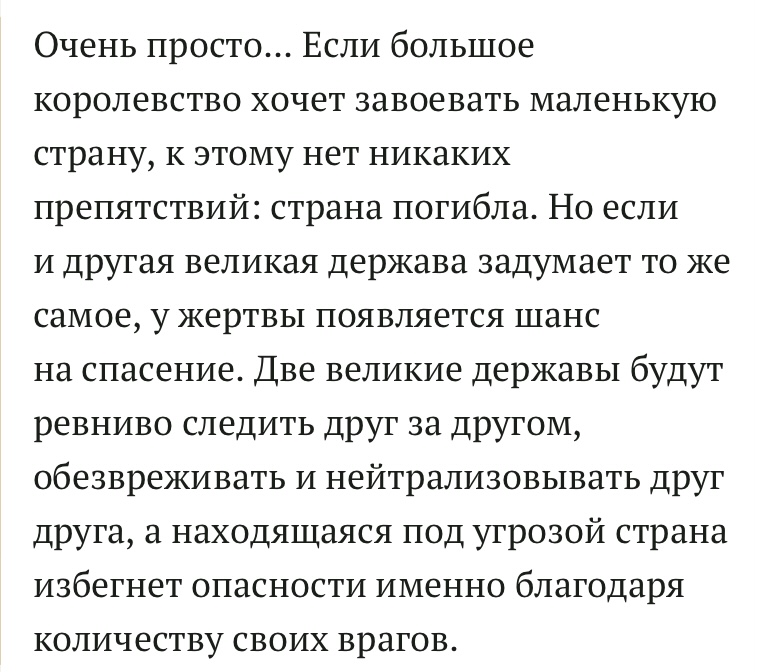 Очень просто... Если большое королевство хочет завоевать маленькую страну, к этому нет никаких препятствий: страна погибла. Но если и другая великая держава задумает то же самое, у жертвы появляется шанс на спасение. Две великие державы будут ревниво следить друг за другом, обезвреживать и нейтрализовывать друг друга, а находящаяся под угрозой страна избегнет опасности именно благодаря количеству своих врагов.